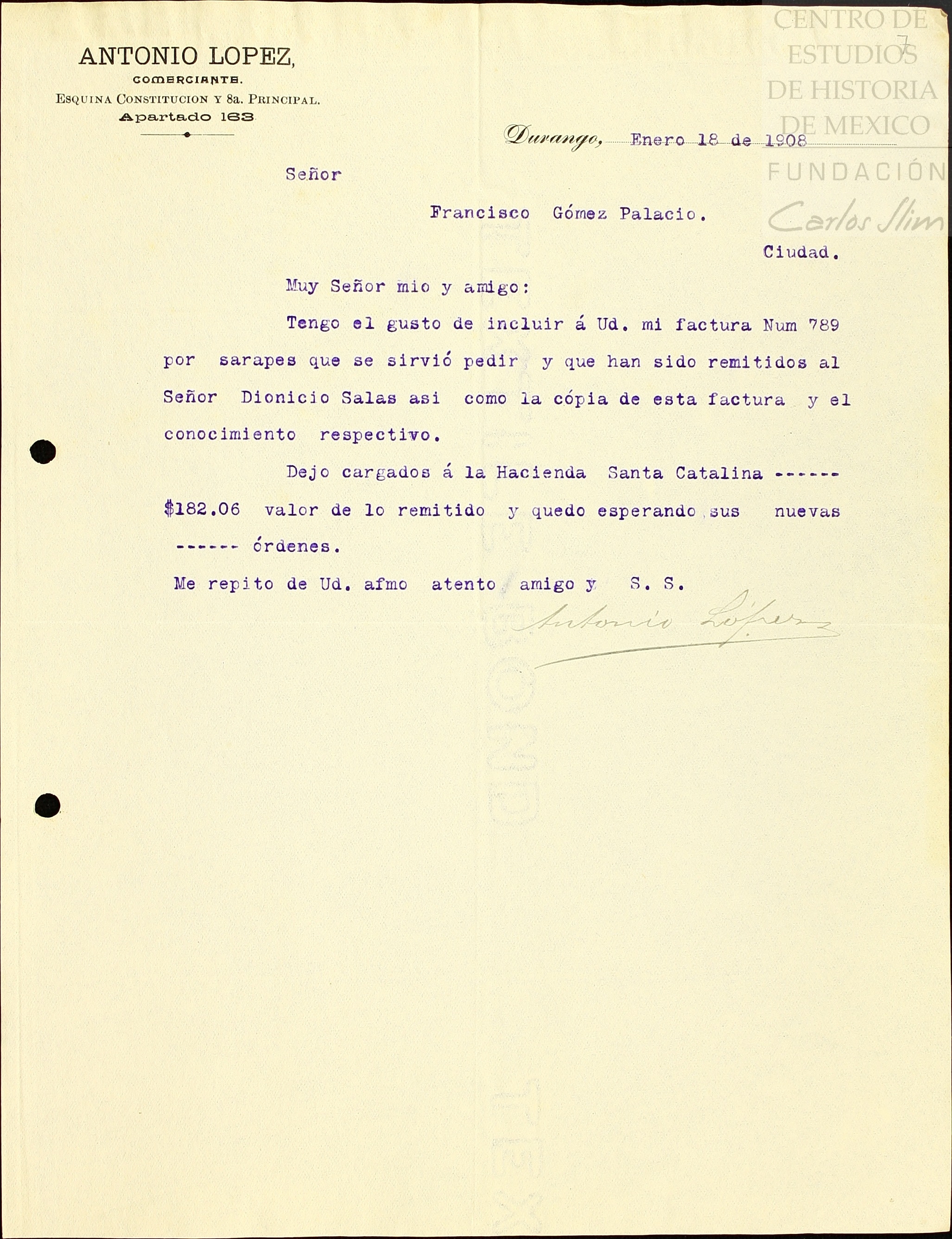 ANTONIO LOPEZ,
COMERCIANTE.
ESQUINA CONSTITUCION Y 8a. PRINCIPAL.
Apartado 163

CENTRO DE ESTUDIOS DE HISTORIA DE MEXICO
FUNDACIÓN
Carlos Slim

7

Durango, Enero 18 de 1908

Señor

Francisco Gómez Palacio.

Ciudad.

Muy Señor mio y amigo:

Tengo el gusto de incluir á Ud. mi factura Num 789 por sarapes que se sirvió pedir y que han sido remitidos al Señor Dionicio Salas asi como la cópia de esta factura y el conocimiento respectivo.

Dejo cargados á la Hacienda Santa Catalina ------ $182.06 valor de lo remitido y quedo esperando sus nuevas ------ órdenes.

Me repito de Ud. afmo atento amigo y S. S.

Antonio López